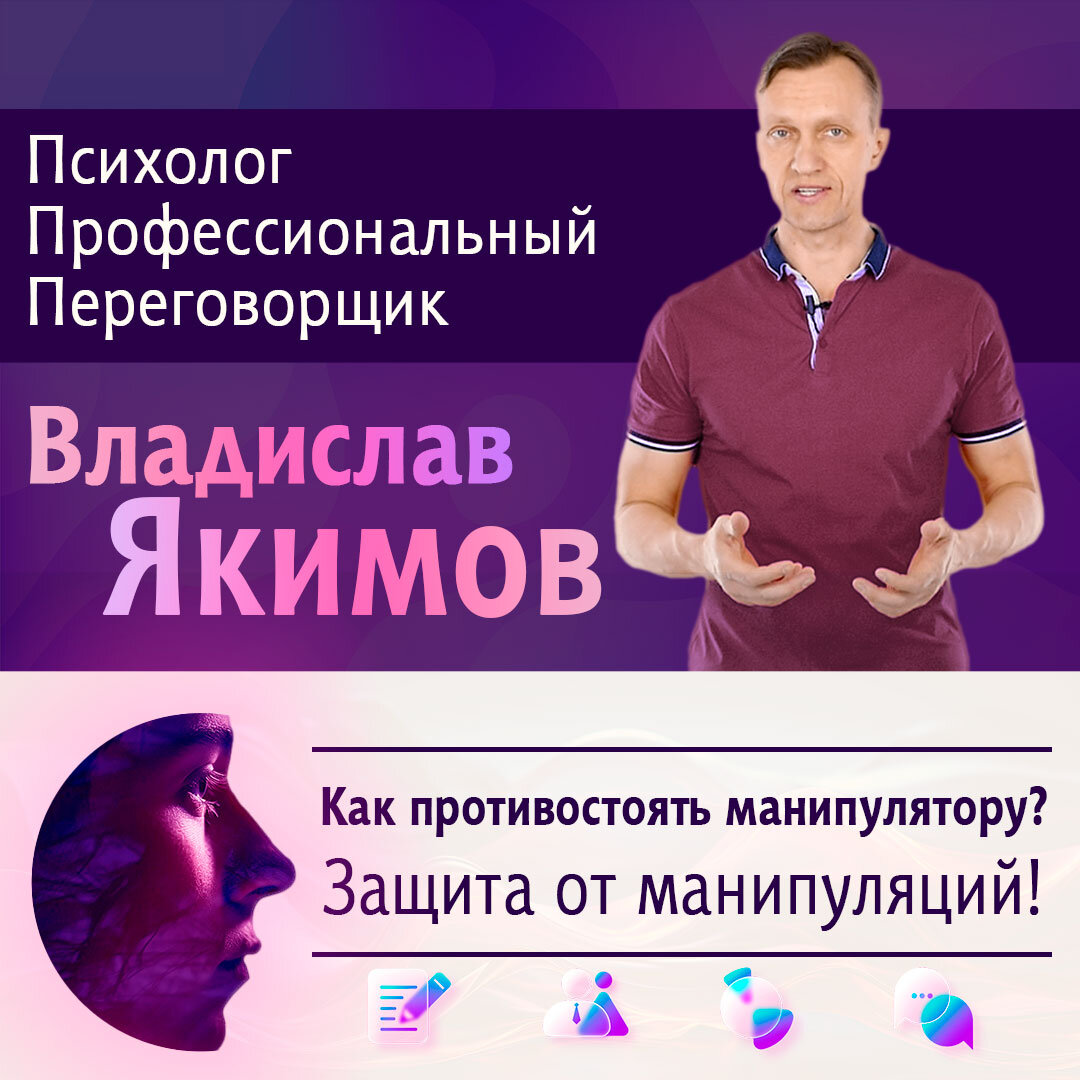 Психолог
Профессиональный
Переговорщик

Владислав
Якимов

Как противостоять манипулятору?
Защита от манипуляций!